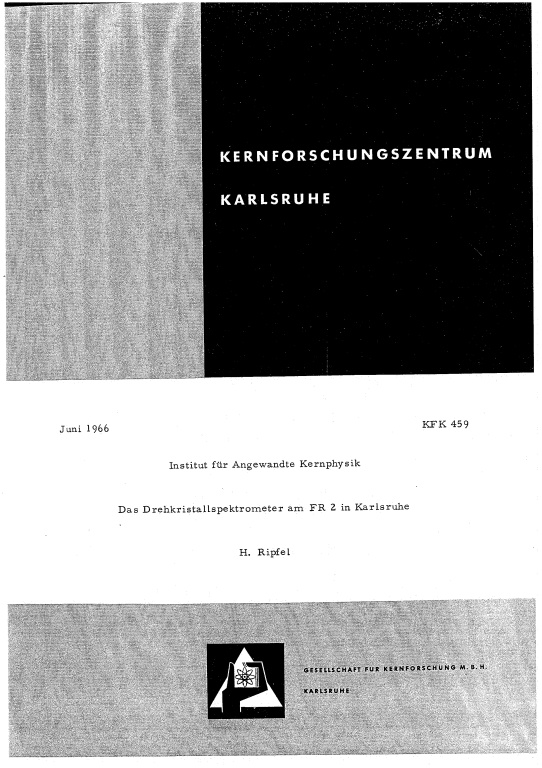 KERNFORSCHUNGSZENTRUM

KARLSRUHE

Juni 1966

KFK 459

Institut für Angewandte Kernphysik

Das Drehkristallspektrometer am FR 2 in Karlsruhe

H. Ripfel

GESELLSCHAFT FÜR KERNFORSCHUNG M. B. H.

KARLSRUHE